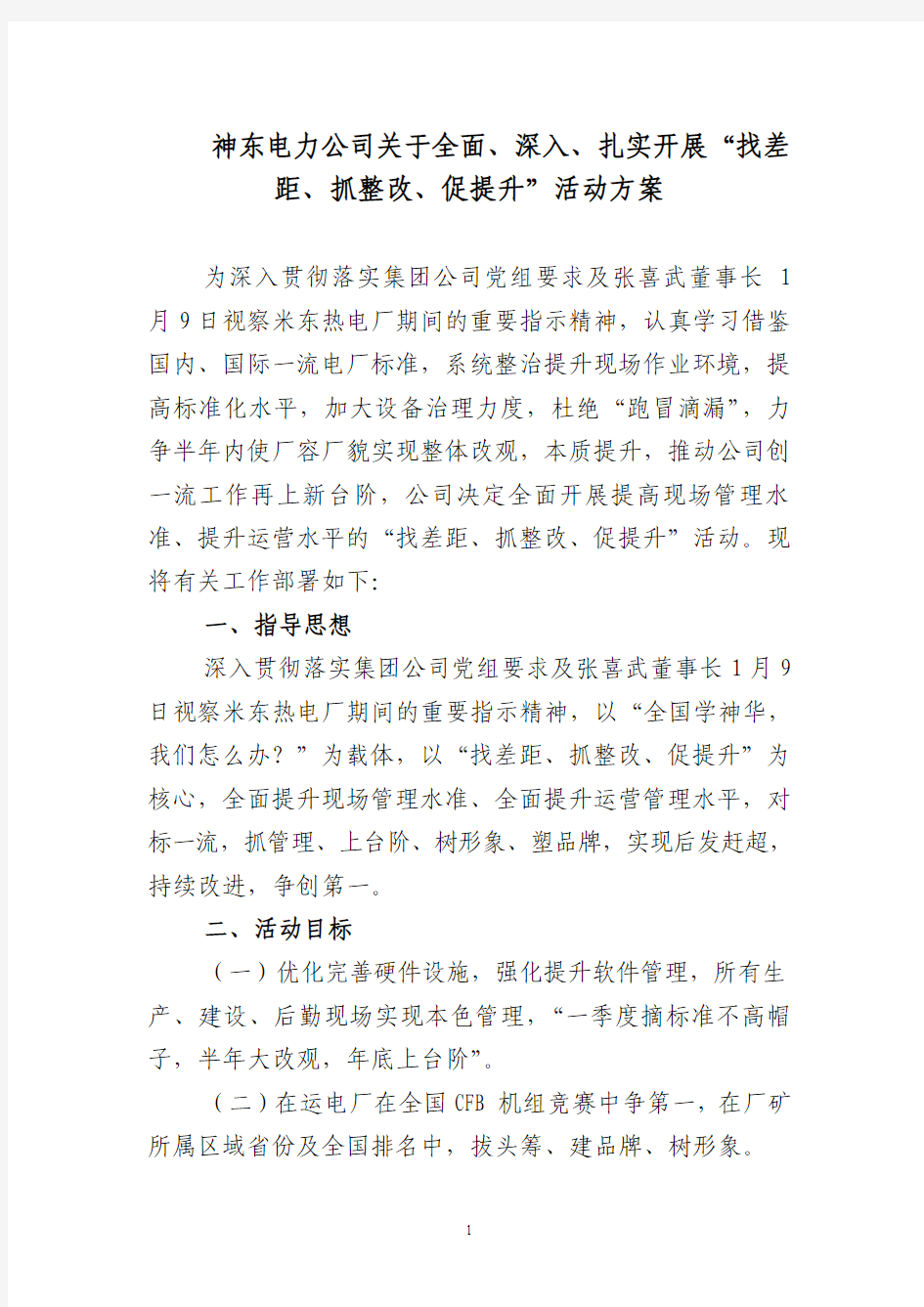 神东电力公司关于全面、深入、扎实开展“找差距、抓整改、促提升”活动方案

为深入贯彻落实集团公司党组要求及张喜武董事长 1 月 9 日视察米东热电厂期间的重要指示精神，认真学习借鉴国内、国际一流电厂标准，系统整治提升现场作业环境，提高标准化水平，加大设备治理力度，杜绝“跑冒滴漏”，力争半年内使厂容厂貌实现整体改观，本质提升，推动公司创一流工作再上新台阶，公司决定全面开展提高现场管理水准、提升运营水平的“找差距、抓整改、促提升”活动。现将有关工作部署如下:

一、指导思想

深入贯彻落实集团公司党组要求及张喜武董事长 1 月 9 日视察米东热电厂期间的重要指示精神，以“全国学神华，我们怎么办？”为载体，以“找差距、抓整改、促提升”为核心，全面提升现场管理水准、全面提升运营管理水平，对标一流，抓管理、上台阶、树形象、塑品牌，实现后发赶超，持续改进，争创第一。

二、活动目标

（一）优化完善硬件设施，强化提升软件管理，所有生产、建设、后勤现场实现本色管理，“一季度摘标准不高帽子，半年大改观，年底上台阶”。

（二）在运电厂在全国 CFB 机组竞赛中争第一，在厂矿所属区域省份及全国排名中，拔头筹、建品牌、树形象。

1